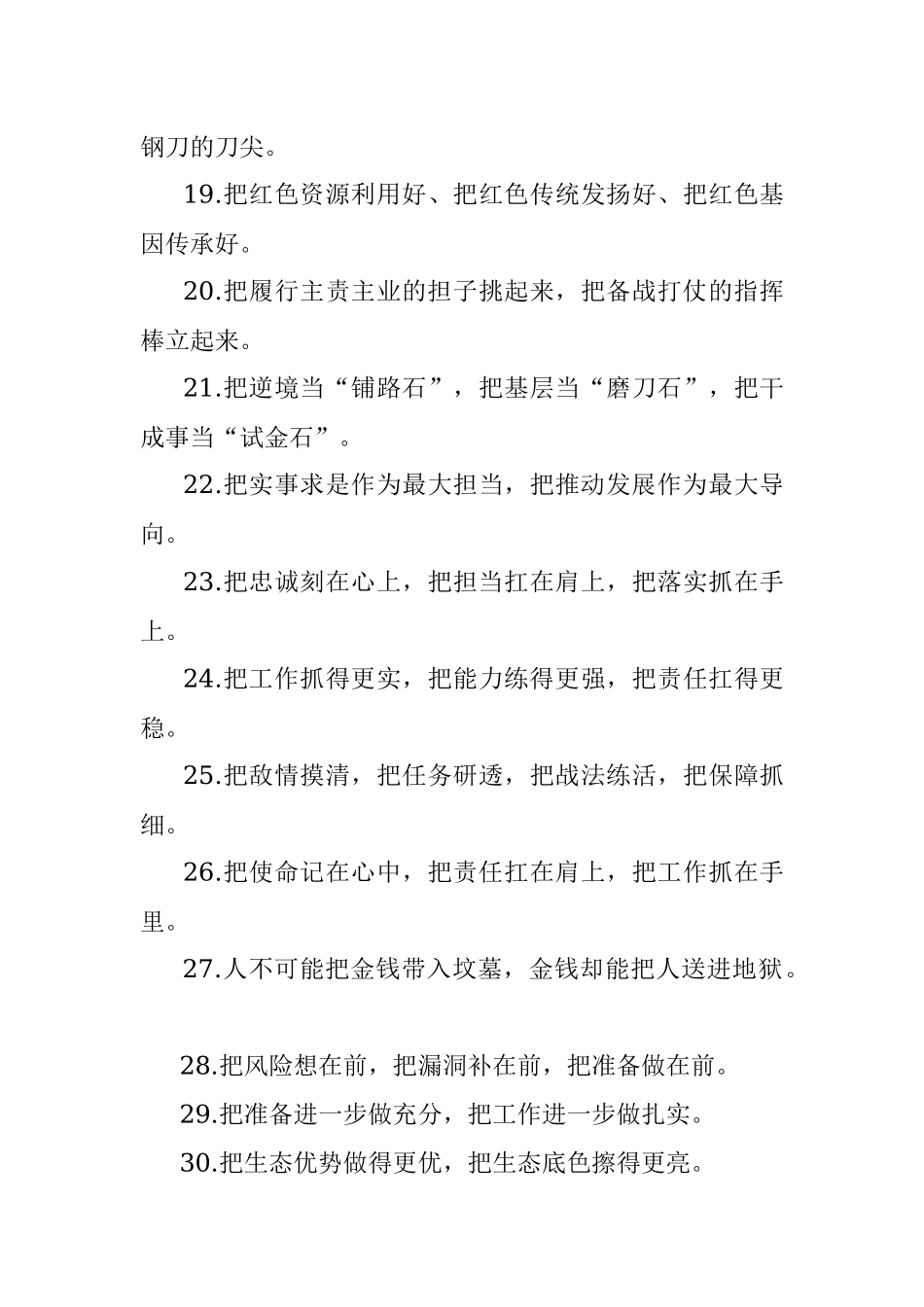 钢刀的刀尖。

19.把红色资源利用好、把红色传统发扬好、把红色基因传承好。

20.把履行主责主业的担子挑起来，把备战打仗的指挥棒立起来。

21.把逆境当“铺路石”，把基层当“磨刀石”，把干成事当“试金石”。

22.把实事求是作为最大担当，把推动发展作为最大导向。

23.把忠诚刻在心上，把担当扛在肩上，把落实抓在手上。

24.把工作抓得更实，把能力练得更强，把责任扛得更稳。

25.把敌情摸清，把任务研透，把战法练活，把保障抓细。

26.把使命记在心中，把责任扛在肩上，把工作抓在手里。

27.人不可能把金钱带入坟墓，金钱却能把人送进地狱。

28.把风险想在前，把漏洞补在前，把准备做在前。

29.把准备进一步做充分，把工作进一步做扎实。

30.把生态优势做得更优，把生态底色擦得更亮。